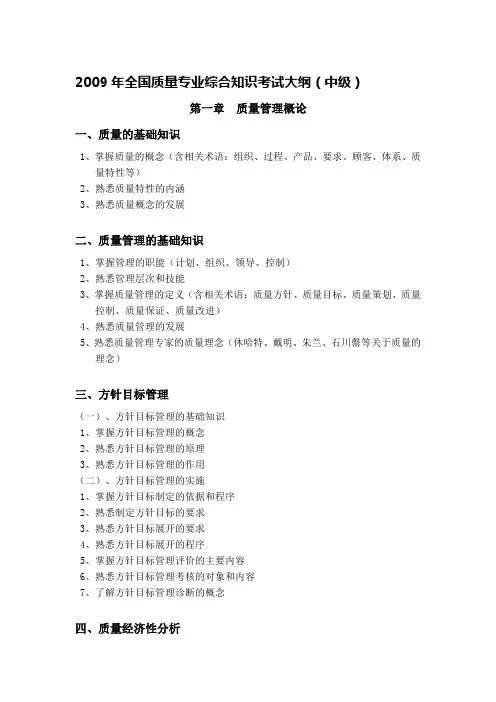 2009 年全国质量专业综合知识考试大纲（中级）

第一章　质量管理概论

一、质量的基础知识

1、掌握质量的概念（含相关术语：组织、过程、产品、要求、顾客、体系、质量特性等）
2、熟悉质量特性的内涵
3、熟悉质量概念的发展

二、质量管理的基础知识

1、掌握管理的职能（计划、组织、领导、控制）
2、熟悉管理层次和技能
3、掌握质量管理的定义（含相关术语：质量方针、质量目标、质量策划、质量控制、质量保证、质量改进）
4、熟悉质量管理的发展
5、熟悉质量管理专家的质量理念（休哈特、戴明、朱兰、石川馨等关于质量的理念）

三、方针目标管理

（一）、方针目标管理的基础知识
1、掌握方针目标管理的概念
2、熟悉方针目标管理的原理
3、熟悉方针目标管理的作用
（二）、方针目标管理的实施
1、掌握方针目标制定的依据和程序
2、熟悉制定方针目标的要求
3、熟悉方针目标展开的要求
4、熟悉方针目标展开的程序
5、掌握方针目标管理评价的主要内容
6、熟悉方针目标管理考核的对象和内容
7、了解方针目标管理诊断的概念

四、质量经济性分析